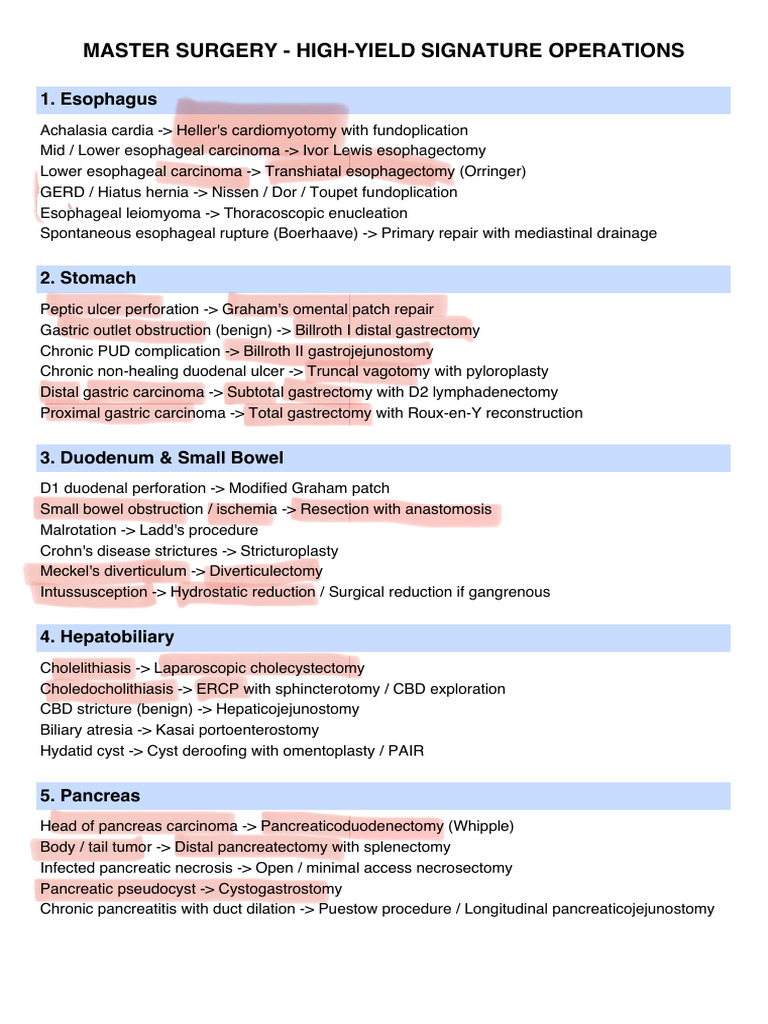 MASTER SURGERY - HIGH-YIELD SIGNATURE OPERATIONS

1. Esophagus

Achalasia cardia -> Heller's cardiomyotomy with fundoplication
Mid / Lower esophageal carcinoma -> Ivor Lewis esophagectomy
Lower esophageal carcinoma -> Transhiatal esophagectomy (Orringer)
GERD / Hiatus hernia -> Nissen / Dor / Toupet fundoplication
Esophageal leiomyoma -> Thoracoscopic enucleation
Spontaneous esophageal rupture (Boerhaave) -> Primary repair with mediastinal drainage

2. Stomach

Peptic ulcer perforation -> Graham's omental patch repair
Gastric outlet obstruction (benign) -> Billroth I distal gastrectomy
Chronic PUD complication -> Billroth II gastrojejunostomy
Chronic non-healing duodenal ulcer -> Truncal vagotomy with pyloroplasty
Distal gastric carcinoma -> Subtotal gastrectomy with D2 lymphadenectomy
Proximal gastric carcinoma -> Total gastrectomy with Roux-en-Y reconstruction

3. Duodenum & Small Bowel

D1 duodenal perforation -> Modified Graham patch
Small bowel obstruction / ischemia -> Resection with anastomosis
Malrotation -> Ladd's procedure
Crohn's disease strictures -> Stricturoplasty
Meckel's diverticulum -> Diverticulectomy
Intussusception -> Hydrostatic reduction / Surgical reduction if gangrenous

4. Hepatobiliary

Cholelithiasis -> Laparoscopic cholecystectomy
Choledocholithiasis -> ERCP with sphincterotomy / CBD exploration
CBD stricture (benign) -> Hepaticojejunostomy
Biliary atresia -> Kasai portoenterostomy
Hydatid cyst -> Cyst deroofing with omentoplasty / PAIR

5. Pancreas

Head of pancreas carcinoma -> Pancreaticoduodenectomy (Whipple)
Body / tail tumor -> Distal pancreatectomy with splenectomy
Infected pancreatic necrosis -> Open / minimal access necrosectomy
Pancreatic pseudocyst -> Cystogastrostomy
Chronic pancreatitis with duct dilation -> Puestow procedure / Longitudinal pancreaticojejunostomy